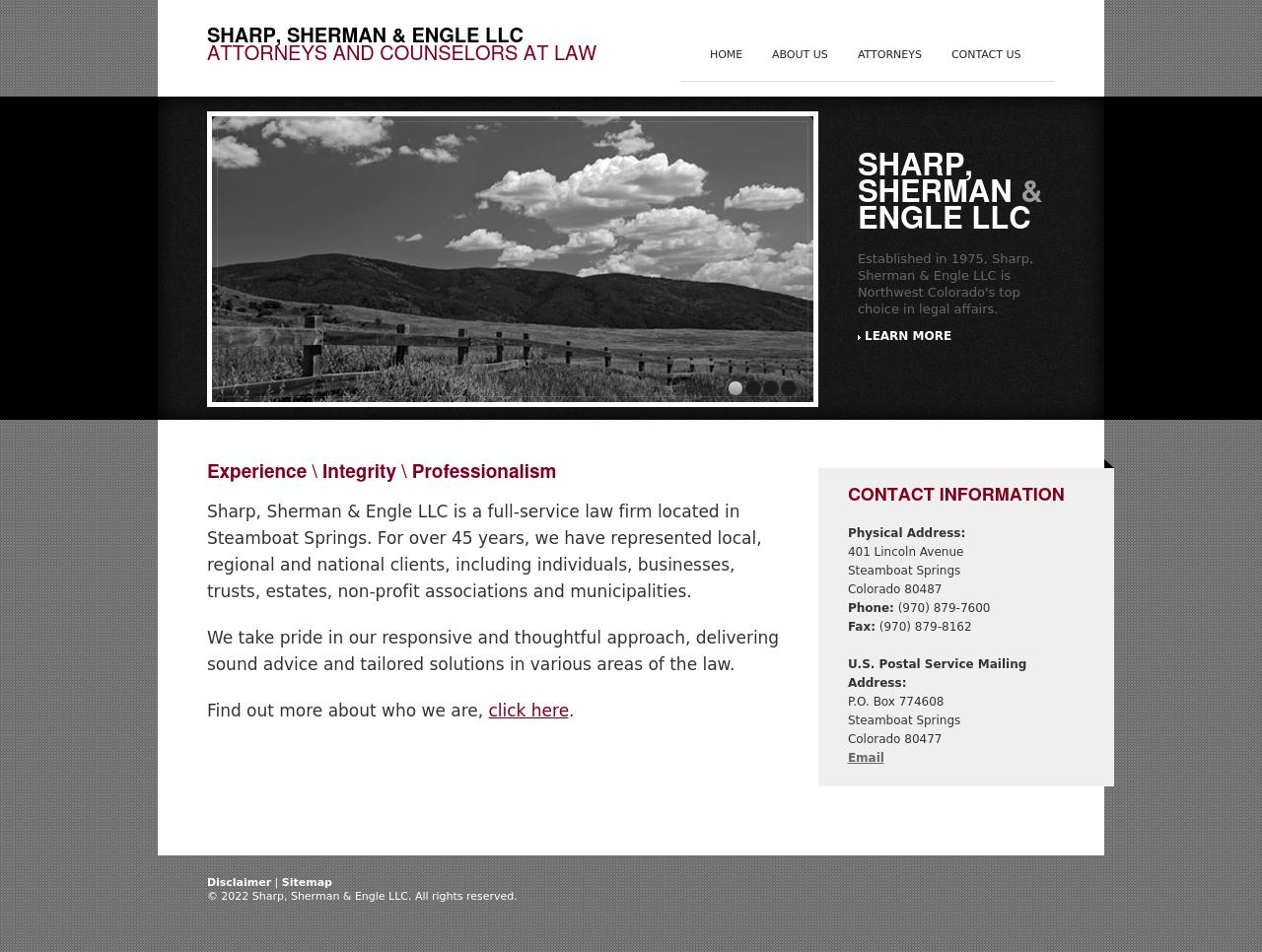 SHARP, SHERMAN & ENGLE LLC
ATTORNEYS AND COUNSELORS AT LAW

HOME ABOUT US ATTORNEYS CONTACT US

SHARP, SHERMAN & ENGLE LLC

Established in 1975, Sharp, Sherman & Engle LLC is Northwest Colorado's top choice in legal affairs.

LEARN MORE

Experience \ Integrity \ Professionalism

Sharp, Sherman & Engle LLC is a full-service law firm located in Steamboat Springs. For over 45 years, we have represented local, regional and national clients, including individuals, businesses, trusts, estates, non-profit associations and municipalities.

We take pride in our responsive and thoughtful approach, delivering sound advice and tailored solutions in various areas of the law.

Find out more about who we are, click here.

CONTACT INFORMATION

Physical Address:
401 Lincoln Avenue
Steamboat Springs
Colorado 80487
Phone: (970) 879-7600
Fax: (970) 879-8162

U.S. Postal Service Mailing Address:
P.O. Box 774608
Steamboat Springs
Colorado 80477
Email

Disclaimer | Sitemap
© 2022 Sharp, Sherman & Engle LLC. All rights reserved.